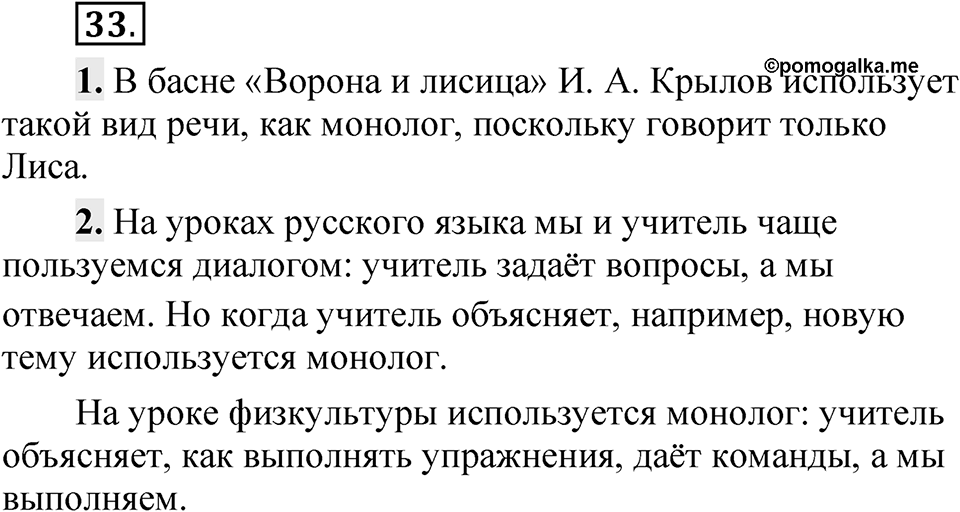 33.

©pomogalka.me

1. В басне «Ворона и лисица» И. А. Крылов использует такой вид речи, как монолог, поскольку говорит только Лиса.

2. На уроках русского языка мы и учитель чаще пользуемся диалогом: учитель задаёт вопросы, а мы отвечаем. Но когда учитель объясняет, например, новую тему используется монолог.

На уроке физкультуры используется монолог: учитель объясняет, как выполнять упражнения, даёт команды, а мы выполняем.